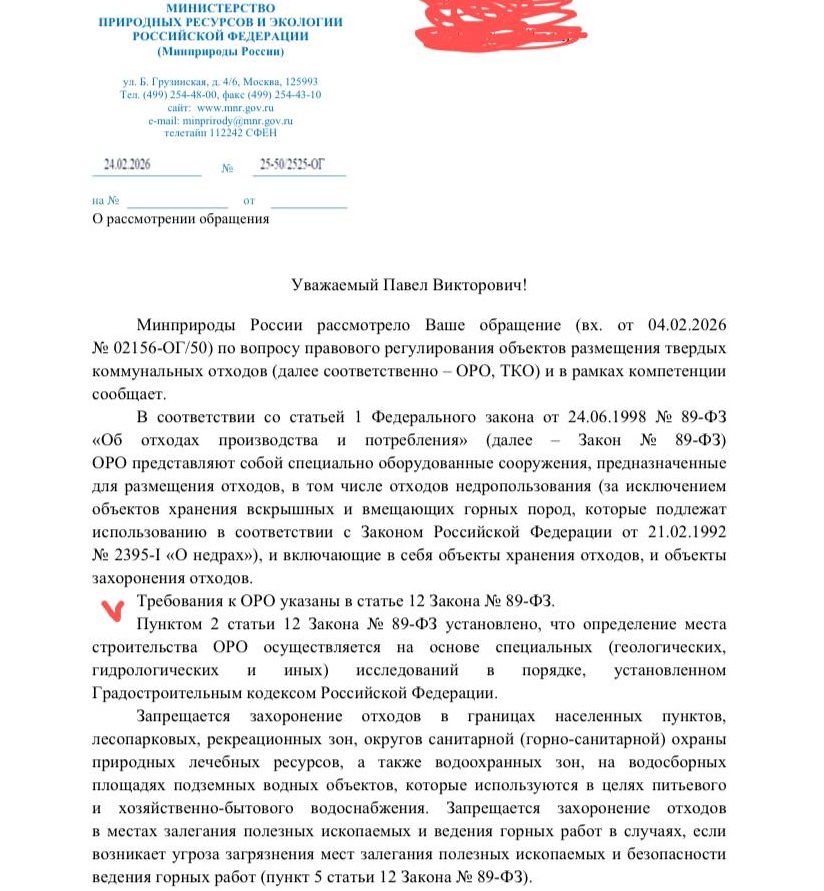 МИНИСТЕРСТВО
ПРИРОДНЫХ РЕСУРСОВ И ЭКОЛОГИИ
РОССИЙСКОЙ ФЕДЕРАЦИИ
(Минприроды России)

ул. Б. Грузинская, д. 4/6, Москва, 125993
Тел. (499) 254-48-00, факс (499) 254-43-10
сайт: www.mnr.gov.ru
e-mail: minprirody@mnr.gov.ru
телетайп 112242 СФЕН

24.02.2026 № 25-50/2525-ОГ

на № от

О рассмотрении обращения

Уважаемый Павел Викторович!

Минприроды России рассмотрело Ваше обращение (вх. от 04.02.2026 № 02156-ОГ/50) по вопросу правового регулирования объектов размещения твердых коммунальных отходов (далее соответственно – ОРО, ТКО) и в рамках компетенции сообщает.

В соответствии со статьей 1 Федерального закона от 24.06.1998 № 89-ФЗ «Об отходах производства и потребления» (далее – Закон № 89-ФЗ) ОРО представляют собой специально оборудованные сооружения, предназначенные для размещения отходов, в том числе отходов недропользования (за исключением объектов хранения вскрышных и вмещающих горных пород, которые подлежат использованию в соответствии с Законом Российской Федерации от 21.02.1992 № 2395-I «О недрах»), и включающие в себя объекты хранения отходов, и объекты захоронения отходов.

Требования к ОРО указаны в статье 12 Закона № 89-ФЗ.

Пунктом 2 статьи 12 Закона № 89-ФЗ установлено, что определение места строительства ОРО осуществляется на основе специальных (геологических, гидрологических и иных) исследований в порядке, установленном Градостроительным кодексом Российской Федерации.

Запрещается захоронение отходов в границах населенных пунктов, лесопарковых, рекреационных зон, округов санитарной (горно-санитарной) охраны природных лечебных ресурсов, а также водоохранных зон, на водосборных площадях подземных водных объектов, которые используются в целях питьевого и хозяйственно-бытового водоснабжения. Запрещается захоронение отходов в местах залегания полезных ископаемых и ведения горных работ в случаях, если возникает угроза загрязнения мест залегания полезных ископаемых и безопасности ведения горных работ (пункт 5 статьи 12 Закона № 89-ФЗ).